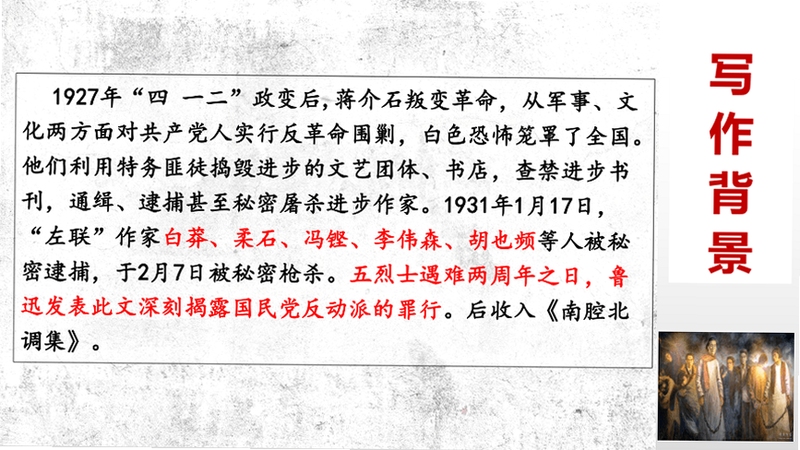 1927年“四 一二”政变后,蒋介石叛变革命，从军事、文化两方面对共产党人实行反革命围剿，白色恐怖笼罩了全国。他们利用特务匪徒捣毁进步的文艺团体、书店，查禁进步书刊，通缉、逮捕甚至秘密屠杀进步作家。1931年1月17日，“左联”作家白莽、柔石、冯铿、李伟森、胡也频等人被秘密逮捕，于2月7日被秘密枪杀。五烈士遇难两周年之日，鲁迅发表此文深刻揭露国民党反动派的罪行。后收入《南腔北调集》。

写作背景